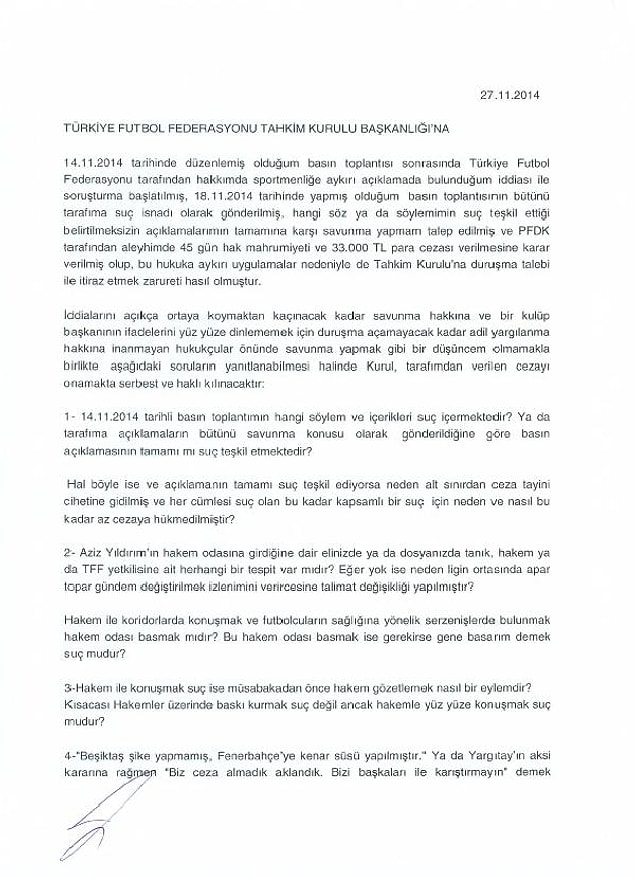 27.11.2014

TÜRKİYE FUTBOL FEDERASYONU TAHKİM KURULU BAŞKANLIĞI'NA

14.11.2014 tarihinde düzenlemiş olduğum basın toplantısı sonrasında Türkiye Futbol Federasyonu tarafından hakkımda sportmenliğe aykırı açıklamada bulunduğum iddiası ile soruşturma başlatılmış, 18.11.2014 tarihinde yapmış olduğum basın toplantısının bütünü tarafıma suç isnadı olarak gönderilmiş, hangi söz ya da söylemimin suç teşkil ettiği belirtilmeksizin açıklamalarımın tamamına karşı savunma yapmam talep edilmiş ve PFDK tarafından aleyhimde 45 gün hak mahrumiyeti ve 33.000 TL para cezası verilmesine karar verilmiş olup, bu hukuka aykırı uygulamalar nedeniyle de Tahkim Kurulu'na duruşma talebi ile itiraz etmek zarureti hasıl olmuştur.

İddialarını açıkça ortaya koymaktan kaçınacak kadar savunma hakkına ve bir kulüp başkanının ifadelerini yüz yüze dinlememek için duruşma açamayacak kadar adil yargılanma hakkına inanmayan hukukçular önünde savunma yapmak gibi bir düşüncem olmamakla birlikte aşağıdaki soruların yanıtlanabilmesi halinde Kurul, tarafımdan verilen cezayı onamakta serbest ve haklı kılınacaktır:

1- 14.11.2014 tarihli basın toplantımın hangi söylem ve içerikleri suç içermektedir? Ya da tarafıma açıklamaların bütünü savunma konusu olarak gönderildiğine göre basın açıklamasının tamamı mı suç teşkil etmektedir?

Hal böyle ise ve açıklamanın tamamı suç teşkil ediyorsa neden alt sınırdan ceza tayini cihetine gidilmiş ve her cümlesi suç olan bu kadar kapsamlı bir suç için neden ve nasıl bu kadar az cezaya hükmedilmiştir?

2- Aziz Yıldırım'ın hakem odasına girdiğine dair elinizde ya da dosyanızda tanık, hakem ya da TFF yetkilisine ait herhangi bir tespit var mıdır? Eğer yok ise neden ligin ortasında apar topar gündem değiştirilmek izlenimini verircesine talimat değişikliği yapılmıştır?

Hakem ile koridorlarda konuşmak ve futbolcuların sağlığına yönelik serzenişlerde bulunmak hakem odası basmak mıdır? Bu hakem odası basmak ise gerekirse gene basarım demek suç mudur?

3-Hakem ile konuşmak suç ise müsabakadan önce hakem gözetlemek nasıl bir eylemdir? Kısacası Hakemler üzerinde baskı kurmak suç değil ancak hakemle yüz yüze konuşmak suç mudur?

4-"Beşiktaş şike yapmamış, Fenerbahçe'ye kenar süsü yapılmıştır." Ya da Yargıtay'ın aksi kararına rağmen "Biz ceza almadık aklandık. Bizi başkaları ile karıştırmayın" demek